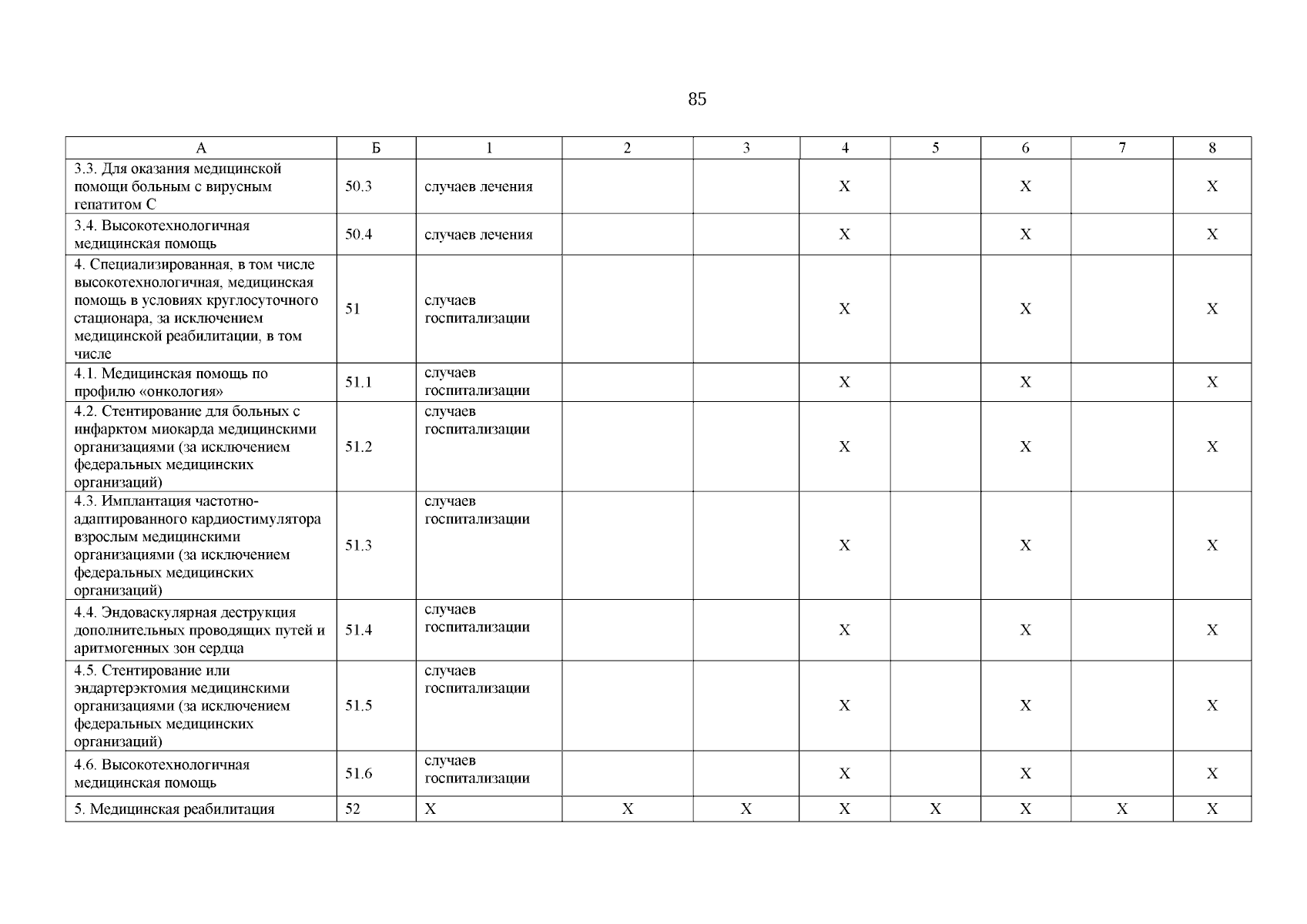 85

| А | Б | 1 | 2 | 3 | 4 | 5 | 6 | 7 | 8 |
|---|---|---|---|---|---|---|---|---|---|
| 3.3. Для оказания медицинской помощи больным с вирусным гепатитом С | 50.3 | случаев лечения | | | Х | | Х | | Х |
| 3.4. Высокотехнологичная медицинская помощь | 50.4 | случаев лечения | | | Х | | Х | | Х |
| 4. Специализированная, в том числе высокотехнологичная, медицинская помощь в условиях круглосуточного стационара, за исключением медицинской реабилитации, в том числе | 51 | случаев госпитализации | | | Х | | Х | | Х |
| 4.1. Медицинская помощь по профилю «онкология» | 51.1 | случаев госпитализации | | | Х | | Х | | Х |
| 4.2. Стентирование для больных с инфарктом миокарда медицинскими организациями (за исключением федеральных медицинских организаций) | 51.2 | случаев госпитализации | | | Х | | Х | | Х |
| 4.3. Имплантация частотно-адаптированного кардиостимулятора взрослым медицинскими организациями (за исключением федеральных медицинских организаций) | 51.3 | случаев госпитализации | | | Х | | Х | | Х |
| 4.4. Эндоваскулярная деструкция дополнительных проводящих путей и аритмогенных зон сердца | 51.4 | случаев госпитализации | | | Х | | Х | | Х |
| 4.5. Стентирование или эндартерэктомия медицинскими организациями (за исключением федеральных медицинских организаций) | 51.5 | случаев госпитализации | | | Х | | Х | | Х |
| 4.6. Высокотехнологичная медицинская помощь | 51.6 | случаев госпитализации | | | Х | | Х | | Х |
| 5. Медицинская реабилитация | 52 | Х | Х | Х | Х | Х | Х | Х | Х |